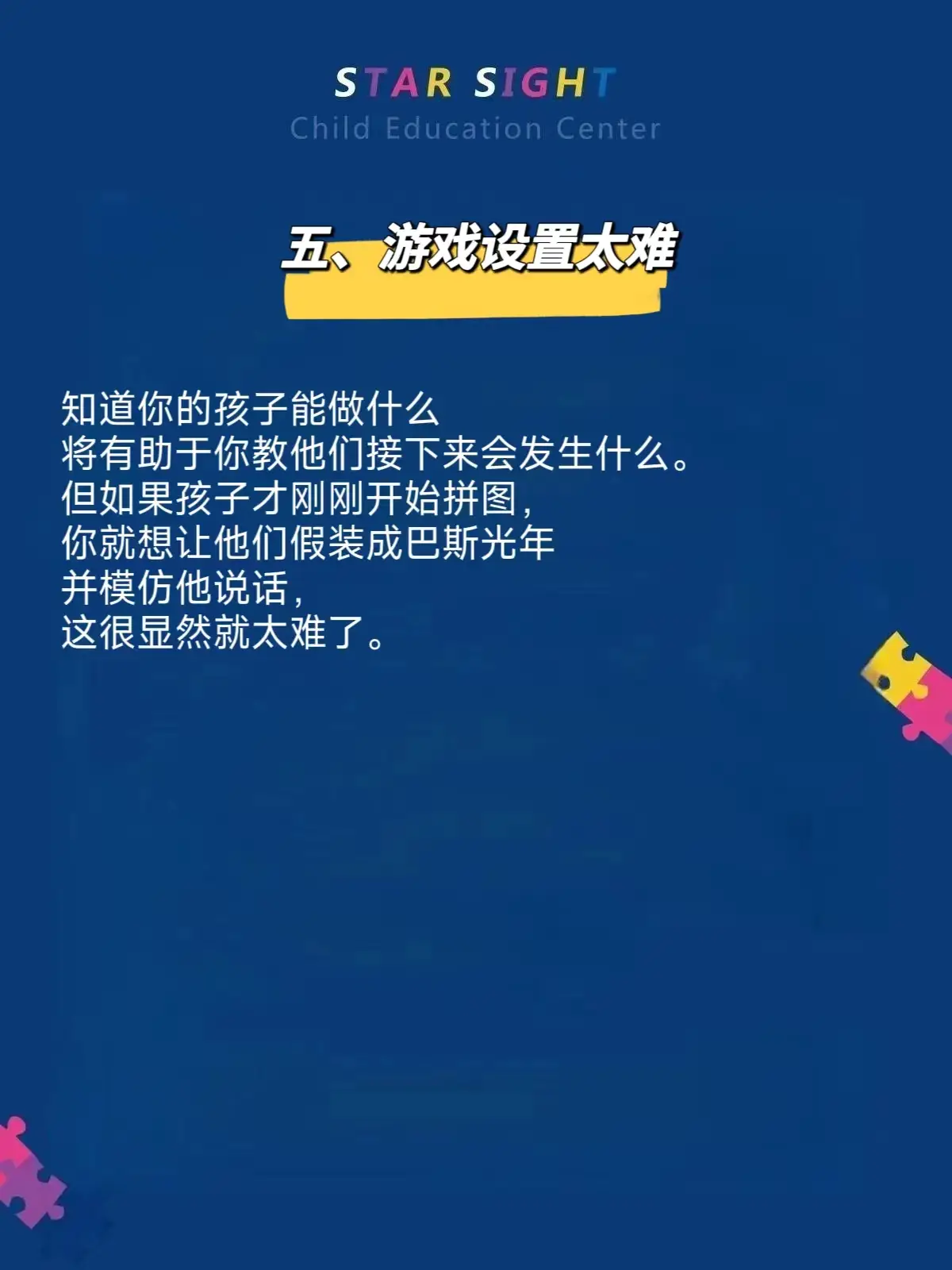 STAR SIGHT
Child Education Center

五、游戏设置太难

知道你的孩子能做什么
将有助于你教他们接下来会发生什么。
但如果孩子才刚刚开始拼图，
你就想让他们假装成巴斯光年
并模仿他说话，
这很显然就太难了。